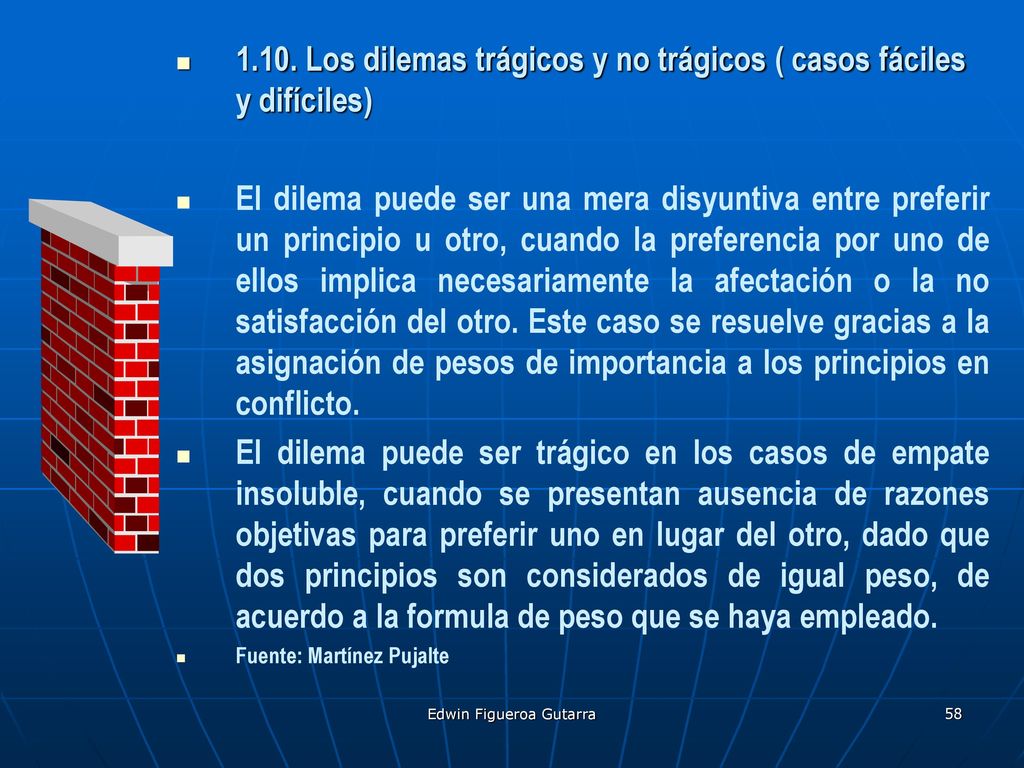 1.10. Los dilemas trágicos y no trágicos ( casos fáciles y difíciles)

El dilema puede ser una mera disyuntiva entre preferir un principio u otro, cuando la preferencia por uno de ellos implica necesariamente la afectación o la no satisfacción del otro. Este caso se resuelve gracias a la asignación de pesos de importancia a los principios en conflicto.

El dilema puede ser trágico en los casos de empate insoluble, cuando se presentan ausencia de razones objetivas para preferir uno en lugar del otro, dado que dos principios son considerados de igual peso, de acuerdo a la formula de peso que se haya empleado.

Fuente: Martínez Pujalte

Edwin Figueroa Gutarra

58